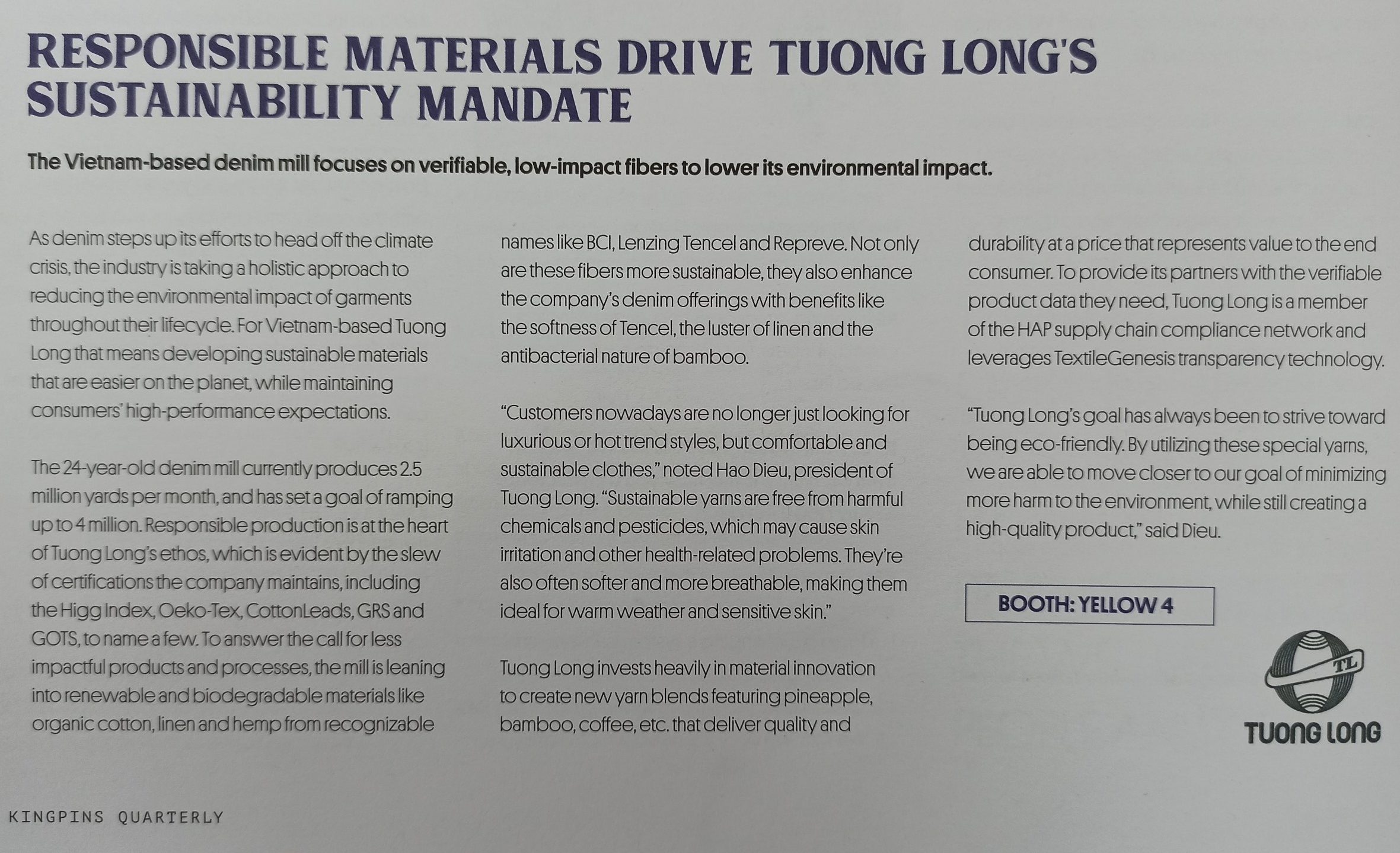 RESPONSIBLE MATERIALS DRIVE TUONG LONG'S SUSTAINABILITY MANDATE

The Vietnam-based denim mill focuses on verifiable, low-impact fibers to lower its environmental impact.

As denim steps up its efforts to head off the climate crisis, the industry is taking a holistic approach to reducing the environmental impact of garments throughout their lifecycle. For Vietnam-based Tuong Long that means developing sustainable materials that are easier on the planet, while maintaining consumers' high-performance expectations.

The 24-year-old denim mill currently produces 2.5 million yards per month, and has set a goal of ramping up to 4 million. Responsible production is at the heart of Tuong Long's ethos, which is evident by the slew of certifications the company maintains, including the Higg Index, Oeko-Tex, CottonLeads, GRS and GOTS, to name a few. To answer the call for less impactful products and processes, the mill is leaning into renewable and biodegradable materials like organic cotton, linen and hemp from recognizable names like BCI, Lenzing Tencel and Repreve. Not only are these fibers more sustainable, they also enhance the company's denim offerings with benefits like the softness of Tencel, the luster of linen and the antibacterial nature of bamboo.

"Customers nowadays are no longer just looking for luxurious or hot trend styles, but comfortable and sustainable clothes," noted Hao Dieu, president of Tuong Long. "Sustainable yarns are free from harmful chemicals and pesticides, which may cause skin irritation and other health-related problems. They're also often softer and more breathable, making them ideal for warm weather and sensitive skin."

Tuong Long invests heavily in material innovation to create new yarn blends featuring pineapple, bamboo, coffee, etc. that deliver quality and durability at a price that represents value to the end consumer. To provide its partners with the verifiable product data they need, Tuong Long is a member of the HAP supply chain compliance network and leverages TextileGenesis transparency technology.

"Tuong Long's goal has always been to strive toward being eco-friendly. By utilizing these special yarns, we are able to move closer to our goal of minimizing more harm to the environment, while still creating a high-quality product," said Dieu.

BOOTH: YELLOW 4

TL
TUONG LONG

KINGPINS QUARTERLY